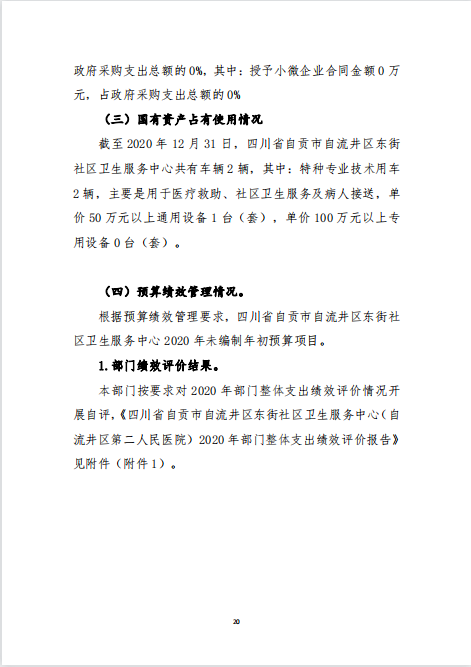 政府采购支出总额的0%，其中：授予小微企业合同金额0万元，占政府采购支出总额的0%

（三）国有资产占有使用情况

截至2020年12月31日，四川省自贡市自流井区东街社区卫生服务中心共有车辆2辆，其中：特种专业技术用车2辆，主要是用于医疗救助、社区卫生服务及病人接送，单价50万元以上通用设备1台（套），单价100万元以上专用设备0台（套）。

（四）预算绩效管理情况。

根据预算绩效管理要求，四川省自贡市自流井区东街社区卫生服务中心2020年未编制年初预算项目。

1.部门绩效评价结果。

本部门按要求对2020年部门整体支出绩效评价情况开展自评，《四川省自贡市自流井区东街社区卫生服务中心（自流井区第二人民医院）2020年部门整体支出绩效评价报告》见附件（附件1）。

20